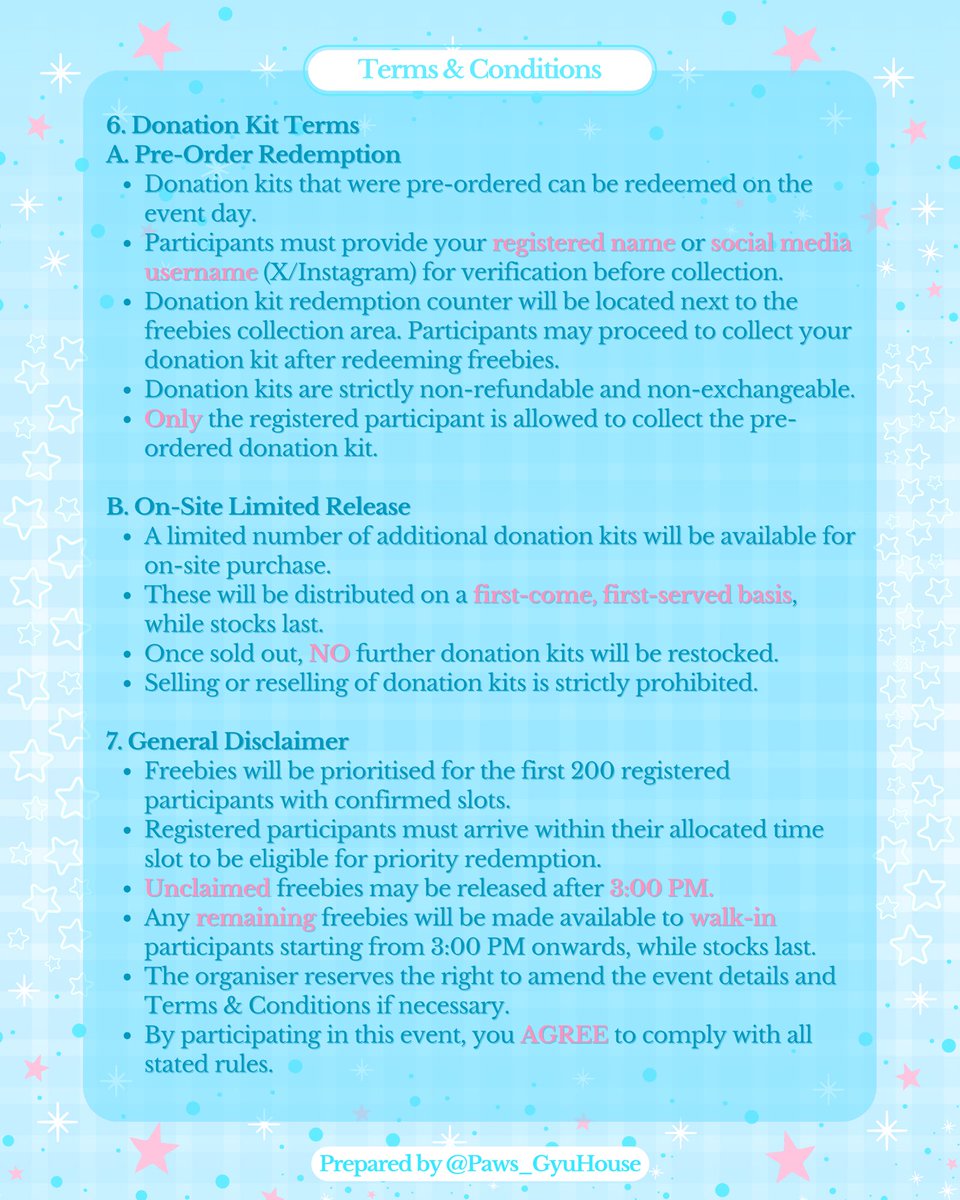 Terms & Conditions

6. Donation Kit Terms
A. Pre-Order Redemption

• Donation kits that were pre-ordered can be redeemed on the event day.
• Participants must provide your registered name or social media username (X/Instagram) for verification before collection.
• Donation kit redemption counter will be located next to the freebies collection area. Participants may proceed to collect your donation kit after redeeming freebies.
• Donation kits are strictly non-refundable and non-exchangeable.
• Only the registered participant is allowed to collect the pre-ordered donation kit.

B. On-Site Limited Release

• A limited number of additional donation kits will be available for on-site purchase.
• These will be distributed on a first-come, first-served basis, while stocks last.
• Once sold out, NO further donation kits will be restocked.
• Selling or reselling of donation kits is strictly prohibited.

7. General Disclaimer

• Freebies will be prioritised for the first 200 registered participants with confirmed slots.
• Registered participants must arrive within their allocated time slot to be eligible for priority redemption.
• Unclaimed freebies may be released after 3:00 PM.
• Any remaining freebies will be made available to walk-in participants starting from 3:00 PM onwards, while stocks last.
• The organiser reserves the right to amend the event details and Terms & Conditions if necessary.
• By participating in this event, you AGREE to comply with all stated rules.

Prepared by @Paws_GyuHouse